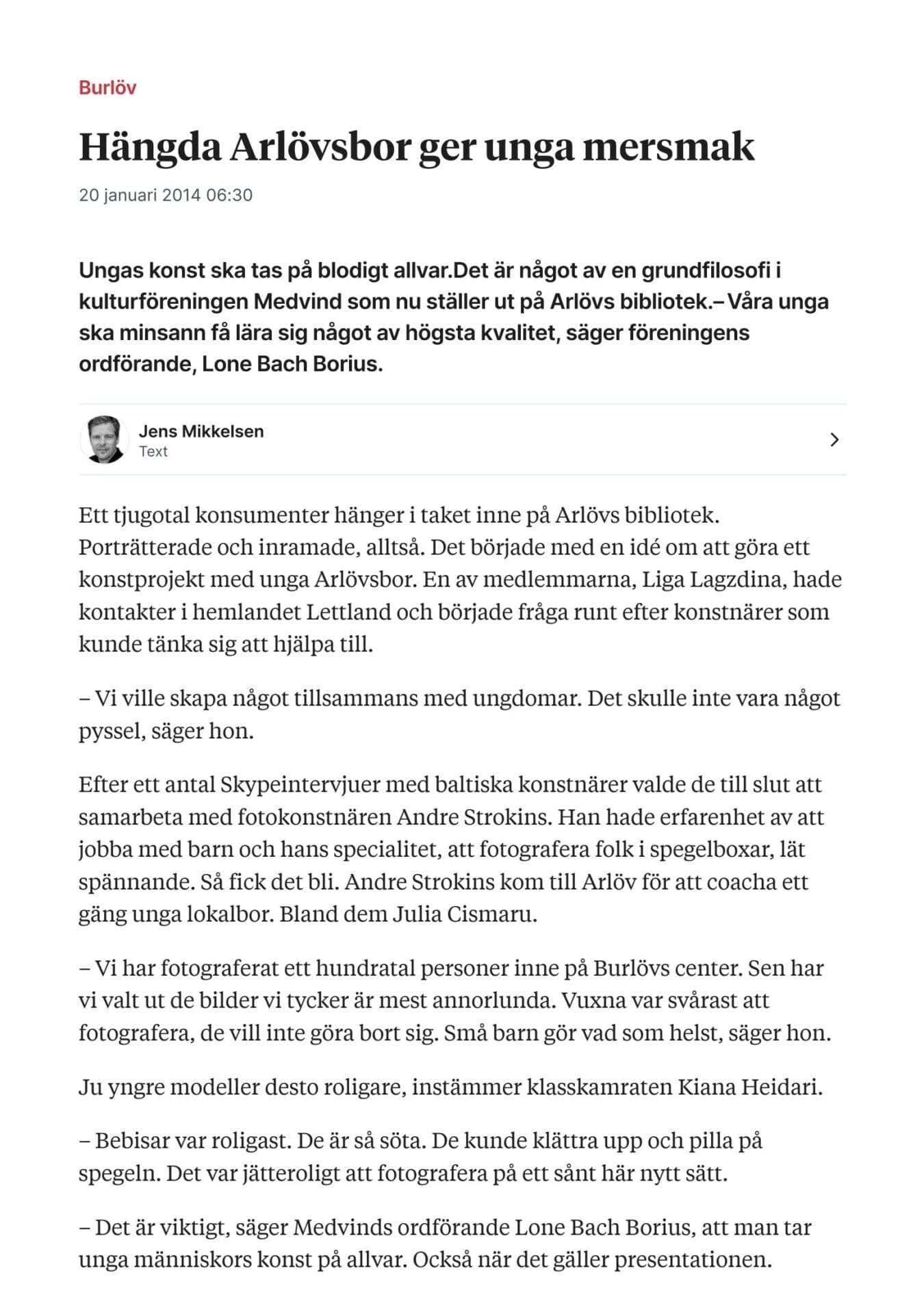 Burlöv

Hängda Arlövsbor ger unga mersmak

20 januari 2014 06:30

Ungas konst ska tas på blodigt allvar.Det är något av en grundfilosofi i kulturföreningen Medvind som nu ställer ut på Arlövs bibliotek.– Våra unga ska minsann få lära sig något av högsta kvalitet, säger föreningens ordförande, Lone Bach Borius.

Jens Mikkelsen
Text

Ett tjugotal konsumenter hänger i taket inne på Arlövs bibliotek. Porträtterade och inramade, alltså. Det började med en idé om att göra ett konstprojekt med unga Arlövsbor. En av medlemmarna, Liga Lagzdina, hade kontakter i hemlandet Lettland och började fråga runt efter konstnärer som kunde tänka sig att hjälpa till.

– Vi ville skapa något tillsammans med ungdomar. Det skulle inte vara något pyssel, säger hon.

Efter ett antal Skypeintervjuer med baltiska konstnärer valde de till slut att samarbeta med fotokonstnären Andre Strokins. Han hade erfarenhet av att jobba med barn och hans specialitet, att fotografera folk i spegelboxar, lät spännande. Så fick det bli. Andre Strokins kom till Arlöv för att coacha ett gäng unga lokalbor. Bland dem Julia Cismaru.

– Vi har fotograferat ett hundratal personer inne på Burlövs center. Sen har vi valt ut de bilder vi tycker är mest annorlunda. Vuxna var svårast att fotografera, de vill inte göra bort sig. Små barn gör vad som helst, säger hon.

Ju yngre modeller desto roligare, instämmer klasskamraten Kiana Heidari.

– Bebisar var roligast. De är så söta. De kunde klättra upp och pilla på spegeln. Det var jätteroligt att fotografera på ett sånt här nytt sätt.

– Det är viktigt, säger Medvinds ordförande Lone Bach Borius, att man tar unga människors konst på allvar. Också när det gäller presentationen.